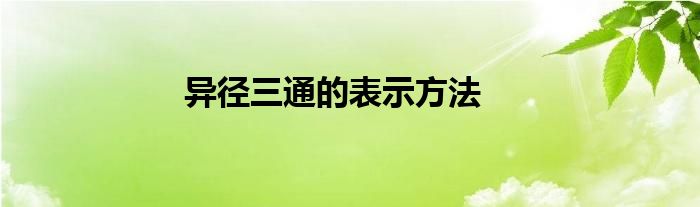 异径三通的表示方法